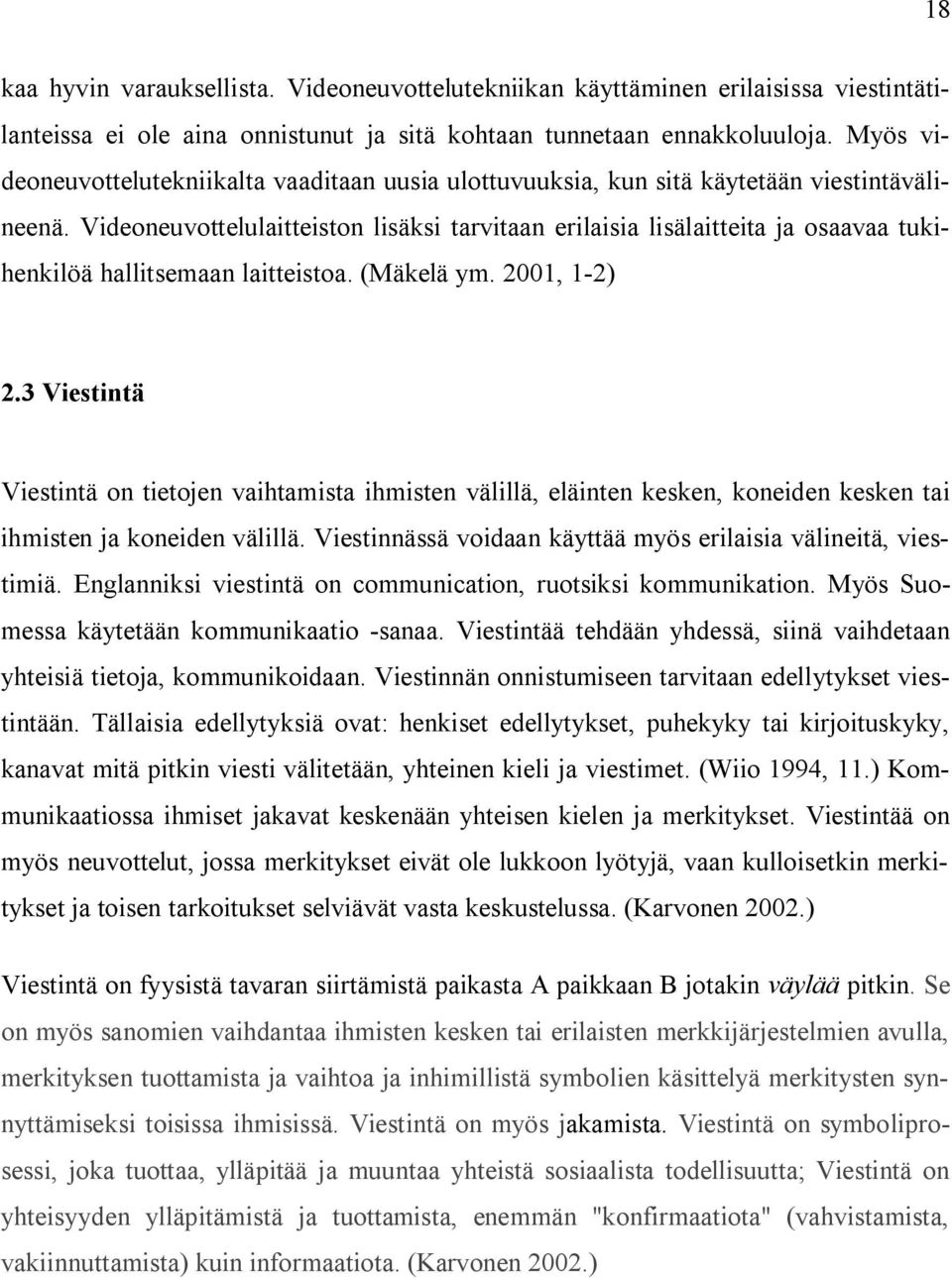 18

kaa hyvin varauksellista. Videoneuvottelutekniikan käyttäminen erilaisissa viestintätilanteissa ei ole aina onnistunut ja sitä kohtaan tunnetaan ennakkoluuloja. Myös videoneuvottelutekniikalta vaaditaan uusia ulottuvuuksia, kun sitä käytetään viestintävälineenä. Videoneuvottelulaitteiston lisäksi tarvitaan erilaisia lisälaitteita ja osaavaa tukihenkilöä hallitsemaan laitteistoa. (Mäkelä ym. 2001, 1-2)

2.3 Viestintä

Viestintä on tietojen vaihtamista ihmisten välillä, eläinten kesken, koneiden kesken tai ihmisten ja koneiden välillä. Viestinnässä voidaan käyttää myös erilaisia välineitä, viestimiä. Englanniksi viestintä on communication, ruotsiksi kommunikation. Myös Suomessa käytetään kommunikaatio -sanaa. Viestintää tehdään yhdessä, siinä vaihdetaan yhteisiä tietoja, kommunikoidaan. Viestinnän onnistumiseen tarvitaan edellytykset viestintään. Tällaisia edellytyksiä ovat: henkiset edellytykset, puhekyky tai kirjoituskyky, kanavat mitä pitkin viesti välitetään, yhteinen kieli ja viestimet. (Wiio 1994, 11.) Kommunikaatiossa ihmiset jakavat keskenään yhteisen kielen ja merkitykset. Viestintää on myös neuvottelut, jossa merkitykset eivät ole lukkoon lyötyjä, vaan kulloisetkin merkitykset ja toisen tarkoitukset selviävät vasta keskustelussa. (Karvonen 2002.)

Viestintä on fyysistä tavaran siirtämistä paikasta A paikkaan B jotakin väylää pitkin. Se on myös sanomien vaihdantaa ihmisten kesken tai erilaisten merkkijärjestelmien avulla, merkityksen tuottamista ja vaihtoa ja inhimillistä symbolien käsittelyä merkitysten synnyttämiseksi toisissa ihmisissä. Viestintä on myös jakamista. Viestintä on symboliprosessi, joka tuottaa, ylläpitää ja muuntaa yhteistä sosiaalista todellisuutta; Viestintä on yhteisyyden ylläpitämistä ja tuottamista, enemmän "konfirmaatiota" (vahvistamista, vakiinnuttamista) kuin informaatiota. (Karvonen 2002.)